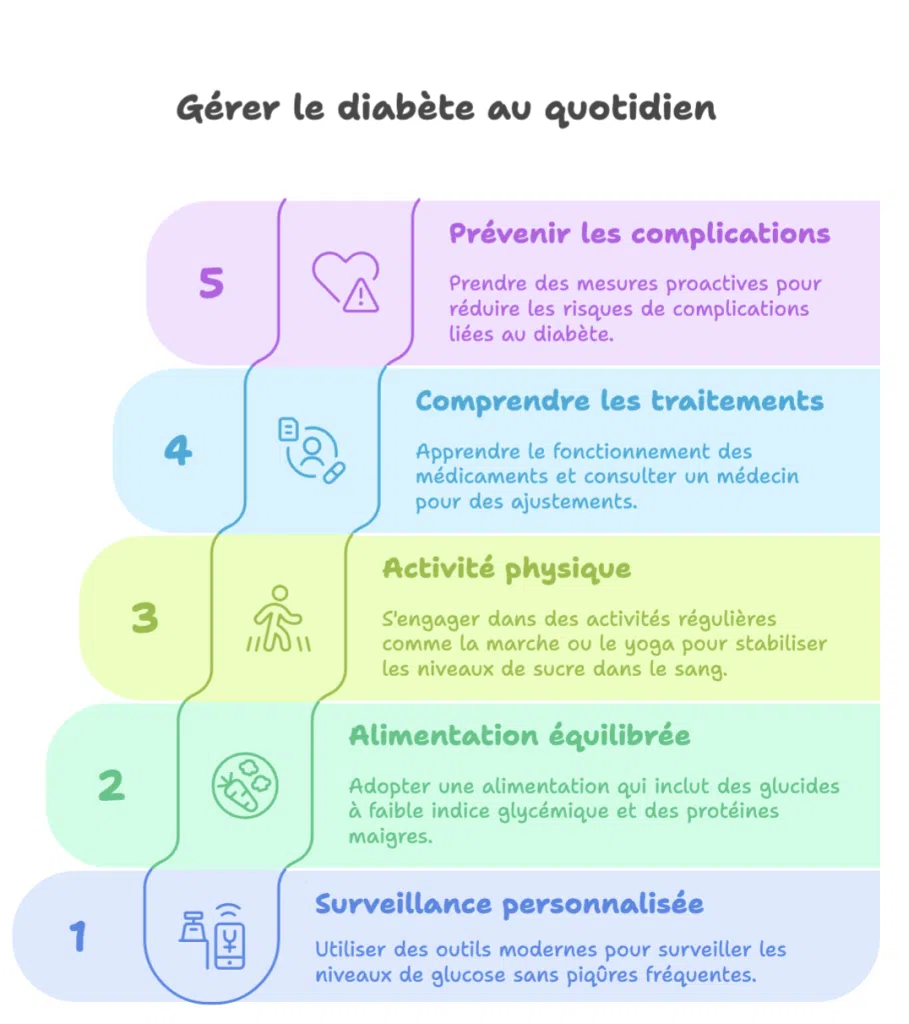 Gérer le diabète au quotidien

5

Prévenir les complications

Prendre des mesures proactives pour réduire les risques de complications liées au diabète.

4

Comprendre les traitements

Apprendre le fonctionnement des médicaments et consulter un médecin pour des ajustements.

3

Activité physique

S'engager dans des activités régulières comme la marche ou le yoga pour stabiliser les niveaux de sucre dans le sang.

2

Alimentation équilibrée

Adopter une alimentation qui inclut des glucides à faible indice glycémique et des protéines maigres.

1

Surveillance personnalisée

Utiliser des outils modernes pour surveiller les niveaux de glucose sans piqûres fréquentes.